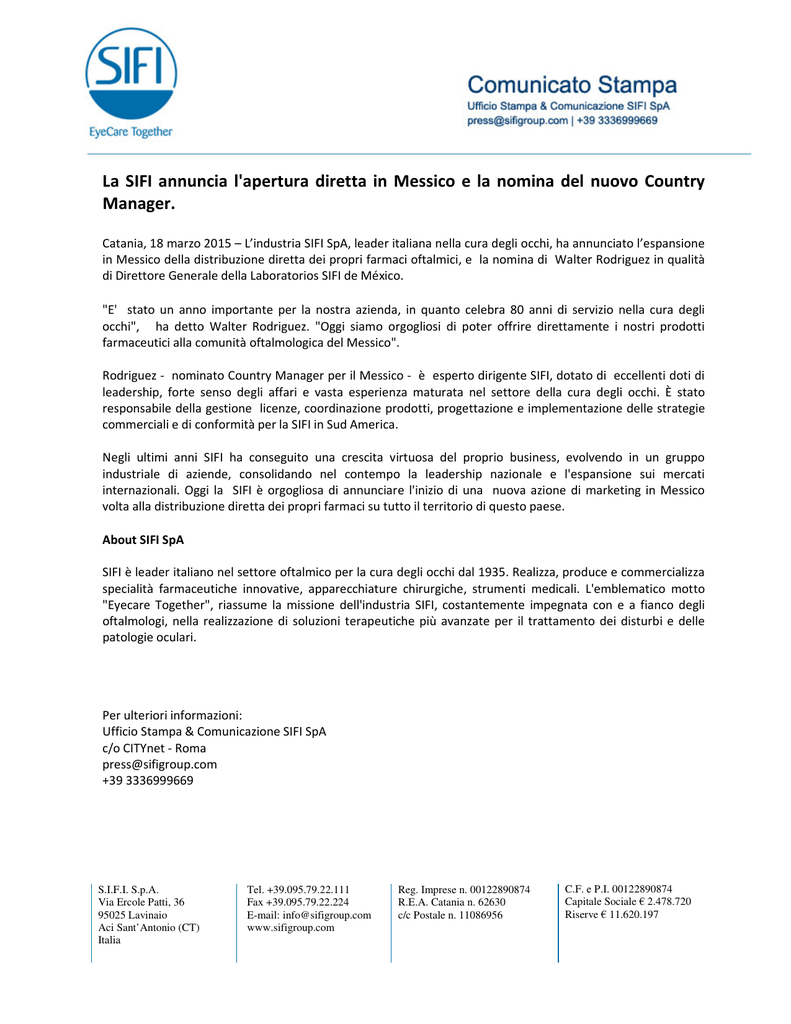 SIFI
EyeCare Together

Comunicato Stampa
Ufficio Stampa & Comunicazione SIFI SpA
press@sifigroup.com | +39 3336999669

La SIFI annuncia l'apertura diretta in Messico e la nomina del nuovo Country Manager.

Catania, 18 marzo 2015 – L'industria SIFI SpA, leader italiana nella cura degli occhi, ha annunciato l'espansione in Messico della distribuzione diretta dei propri farmaci oftalmici, e la nomina di Walter Rodriguez in qualità di Direttore Generale della Laboratorios SIFI de México.

"E' stato un anno importante per la nostra azienda, in quanto celebra 80 anni di servizio nella cura degli occhi", ha detto Walter Rodriguez. "Oggi siamo orgogliosi di poter offrire direttamente i nostri prodotti farmaceutici alla comunità oftalmologica del Messico".

Rodriguez - nominato Country Manager per il Messico - è esperto dirigente SIFI, dotato di eccellenti doti di leadership, forte senso degli affari e vasta esperienza maturata nel settore della cura degli occhi. È stato responsabile della gestione licenze, coordinazione prodotti, progettazione e implementazione delle strategie commerciali e di conformità per la SIFI in Sud America.

Negli ultimi anni SIFI ha conseguito una crescita virtuosa del proprio business, evolvendo in un gruppo industriale di aziende, consolidando nel contempo la leadership nazionale e l'espansione sui mercati internazionali. Oggi la SIFI è orgogliosa di annunciare l'inizio di una nuova azione di marketing in Messico volta alla distribuzione diretta dei propri farmaci su tutto il territorio di questo paese.

About SIFI SpA

SIFI è leader italiano nel settore oftalmico per la cura degli occhi dal 1935. Realizza, produce e commercializza specialità farmaceutiche innovative, apparecchiature chirurgiche, strumenti medicali. L'emblematico motto "Eyecare Together", riassume la missione dell'industria SIFI, costantemente impegnata con e a fianco degli oftalmologi, nella realizzazione di soluzioni terapeutiche più avanzate per il trattamento dei disturbi e delle patologie oculari.

Per ulteriori informazioni:
Ufficio Stampa & Comunicazione SIFI SpA
c/o CITYnet - Roma
press@sifigroup.com
+39 3336999669

S.I.F.I. S.p.A.
Via Ercole Patti, 36
95025 Lavinaio
Aci Sant'Antonio (CT)
Italia

Tel. +39.095.79.22.111
Fax +39.095.79.22.224
E-mail: info@sifigroup.com
www.sifigroup.com

Reg. Imprese n. 00122890874
R.E.A. Catania n. 62630
c/c Postale n. 11086956

C.F. e P.I. 00122890874
Capitale Sociale € 2.478.720
Riserve € 11.620.197